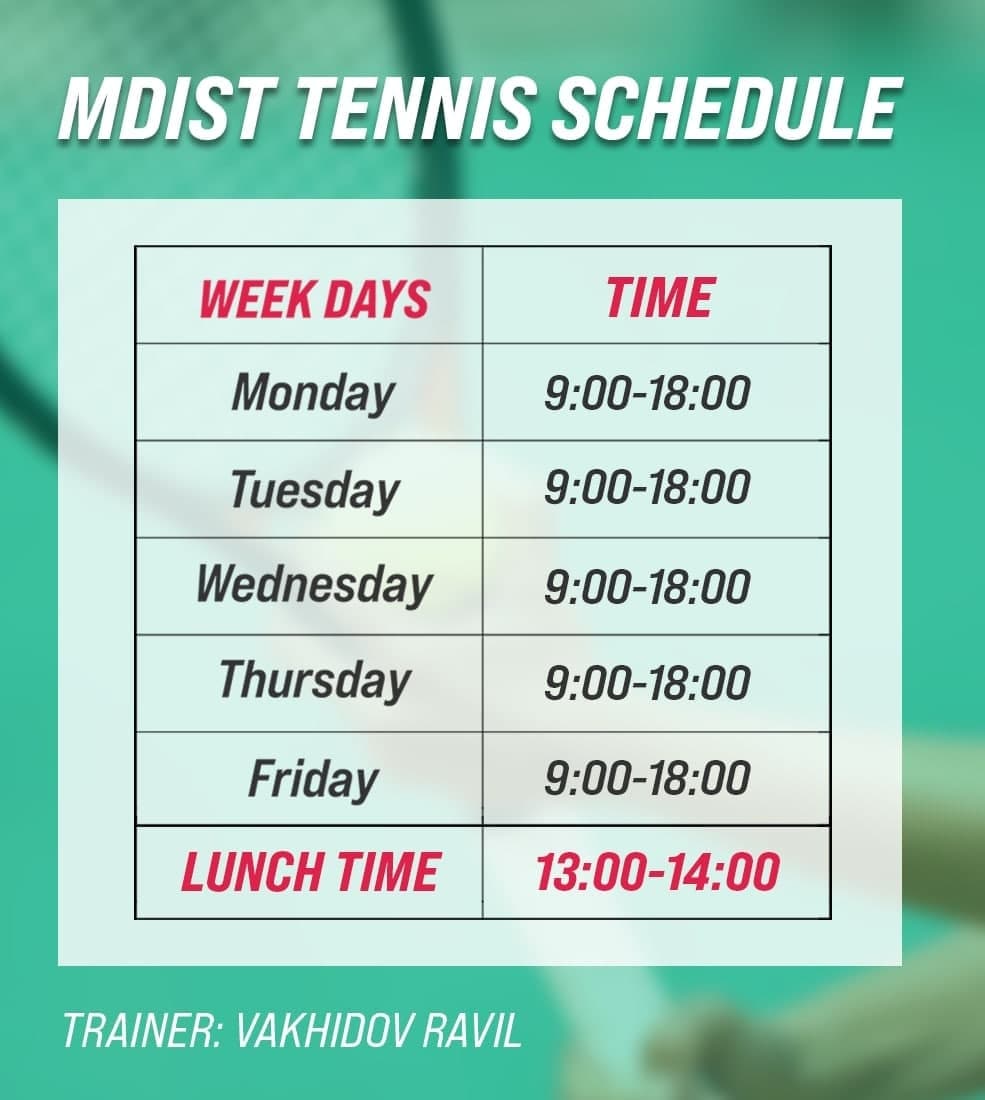 MDIST TENNIS SCHEDULE

| WEEK DAYS | TIME |
|---|---|
| Monday | 9:00-18:00 |
| Tuesday | 9:00-18:00 |
| Wednesday | 9:00-18:00 |
| Thursday | 9:00-18:00 |
| Friday | 9:00-18:00 |
| LUNCH TIME | 13:00-14:00 |

TRAINER: VAKHIDOV RAVIL